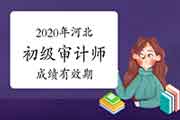 2020年河北
初级审计师
成绩有效期